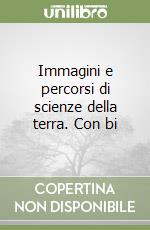 unilibro

Immagini e percorsi di scienze della terra. Con bi

COPERTINA NON DISPONIBILE